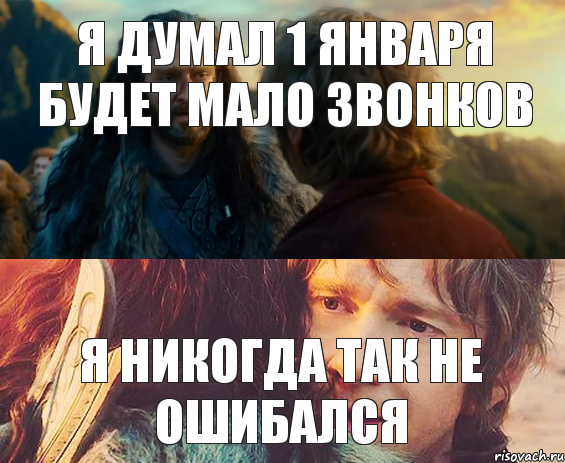 Я ДУМАЛ 1 ЯНВАРЯ БУДЕТ МАЛО ЗВОНКОВ

Я НИКОГДА ТАК НЕ ОШИБАЛСЯ

risovach.ru